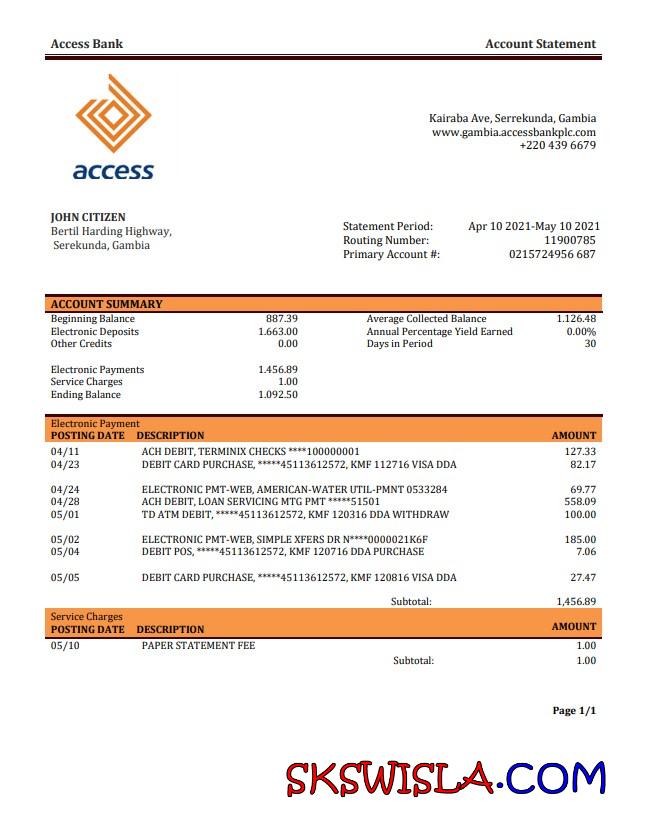 Access Bank

Account Statement

access

Kairaba Ave, Serrekunda, Gambia
www.gambia.accessbankplc.com
+220 439 6679

JOHN CITIZEN
Bertil Harding Highway,
Serekunda, Gambia

Statement Period: Apr 10 2021-May 10 2021
Routing Number: 11900785
Primary Account #: 0215724956 687

ACCOUNT SUMMARY

| | | | |
|---|---|---|---|
| Beginning Balance | 887.39 | Average Collected Balance | 1.126.48 |
| Electronic Deposits | 1.663.00 | Annual Percentage Yield Earned | 0.00% |
| Other Credits | 0.00 | Days in Period | 30 |
| Electronic Payments | 1.456.89 | | |
| Service Charges | 1.00 | | |
| Ending Balance | 1.092.50 | | |

Electronic Payment

| POSTING DATE | DESCRIPTION | AMOUNT |
|---|---|---|
| 04/11 | ACH DEBIT, TERMINIX CHECKS ****100000001 | 127.33 |
| 04/23 | DEBIT CARD PURCHASE, *****45113612572, KMF 112716 VISA DDA | 82.17 |
| 04/24 | ELECTRONIC PMT-WEB, AMERICAN-WATER UTIL-PMNT 0533284 | 69.77 |
| 04/28 | ACH DEBIT, LOAN SERVICING MTG PMT *****51501 | 558.09 |
| 05/01 | TD ATM DEBIT, *****45113612572, KMF 120316 DDA WITHDRAW | 100.00 |
| 05/02 | ELECTRONIC PMT-WEB, SIMPLE XFERS DR N****0000021K6F | 185.00 |
| 05/04 | DEBIT POS, *****45113612572, KMF 120716 DDA PURCHASE | 7.06 |
| 05/05 | DEBIT CARD PURCHASE, *****45113612572, KMF 120816 VISA DDA | 27.47 |
| | Subtotal: | 1,456.89 |

Service Charges

| POSTING DATE | DESCRIPTION | AMOUNT |
|---|---|---|
| 05/10 | PAPER STATEMENT FEE | 1.00 |
| | Subtotal: | 1.00 |

Page 1/1

SKSWISLA.COM